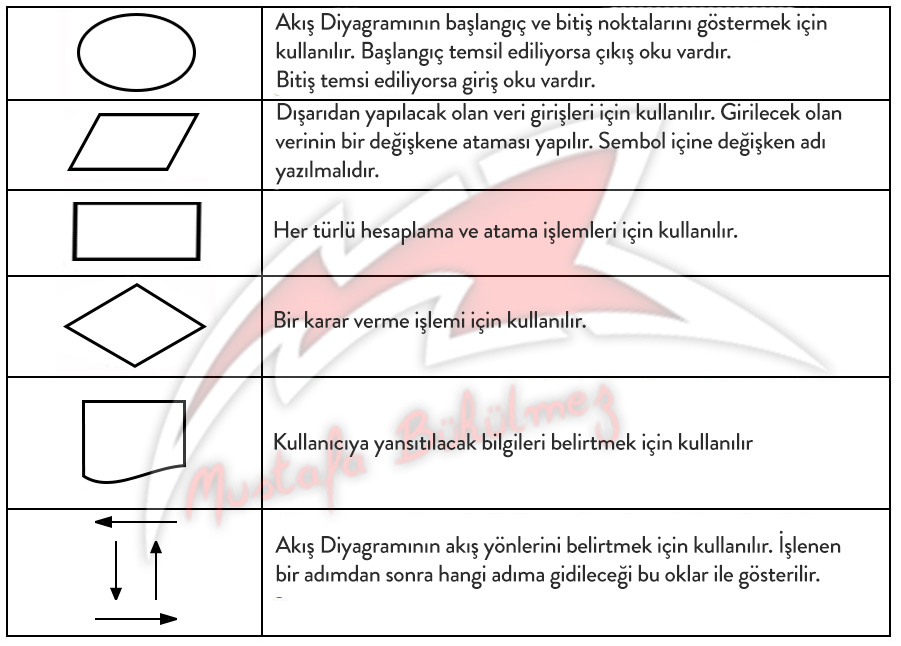 | | |
|---|---|
| | Akış Diyagramının başlangıç ve bitiş noktalarını göstermek için kullanılır. Başlangıç temsil ediliyorsa çıkış oku vardır. Bitiş temsi ediliyorsa giriş oku vardır. |
| | Dışarıdan yapılacak olan veri girişleri için kullanılır. Girilecek olan verinin bir değişkene ataması yapılır. Sembol içine değişken adı yazılmalıdır. |
| | Her türlü hesaplama ve atama işlemleri için kullanılır. |
| | Bir karar verme işlemi için kullanılır. |
| | Kullanıcıya yansıtılacak bilgileri belirtmek için kullanılır |
| | Akış Diyagramının akış yönlerini belirtmek için kullanılır. İşlenen bir adımdan sonra hangi adıma gidileceği bu oklar ile gösterilir. |

Mustafa Bükülmez